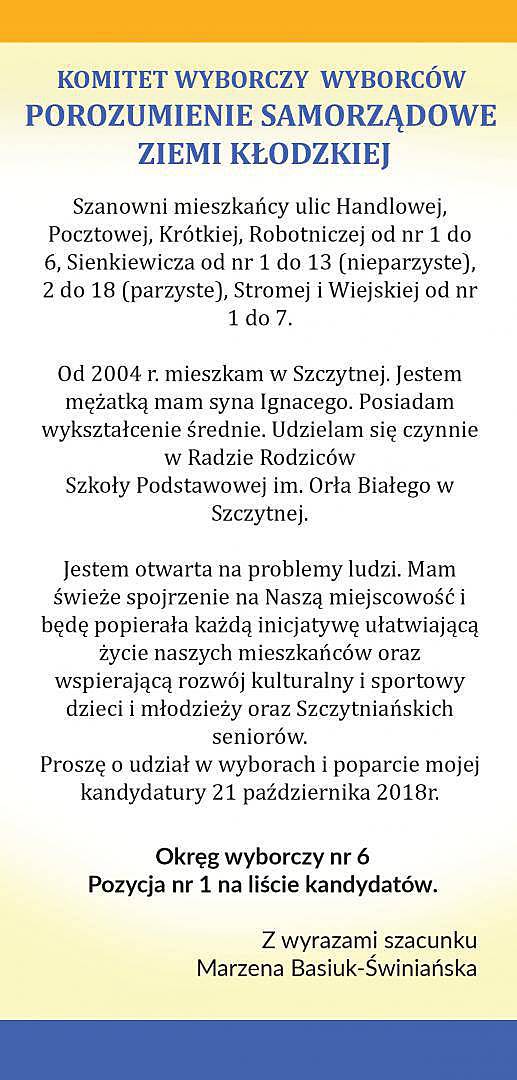 KOMITET WYBORCZY WYBORCÓW
POROZUMIENIE SAMORZĄDOWE
ZIEMI KŁODZKIEJ

Szanowni mieszkańcy ulic Handlowej, Pocztowej, Krótkiej, Robotniczej od nr 1 do 6, Sienkiewicza od nr 1 do 13 (nieparzyste), 2 do 18 (parzyste), Stromej i Wiejskiej od nr 1 do 7.

Od 2004 r. mieszkam w Szczytnej. Jestem mężatką mam syna Ignacego. Posiadam wykształcenie średnie. Udzielam się czynnie w Radzie Rodziców
Szkoły Podstawowej im. Orła Białego w Szczytnej.

Jestem otwarta na problemy ludzi. Mam świeże spojrzenie na Naszą miejscowość i będę popierała każdą inicjatywę ułatwiającą życie naszych mieszkańców oraz wspierającą rozwój kulturalny i sportowy dzieci i młodzieży oraz Szczytniańskich seniorów.
Proszę o udział w wyborach i poparcie mojej kandydatury 21 października 2018r.

Okręg wyborczy nr 6
Pozycja nr 1 na liście kandydatów.

Z wyrazami szacunku
Marzena Basiuk-Świniańska